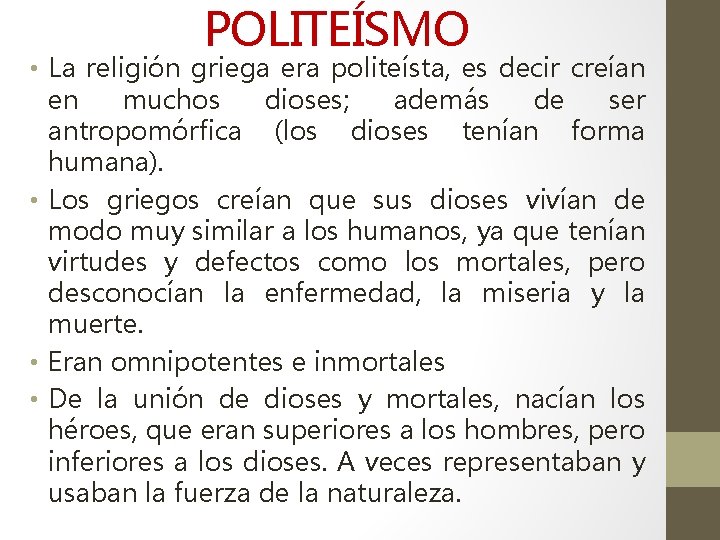 POLITEÍSMO

• La religión griega era politeísta, es decir creían en muchos dioses; además de ser antropomórfica (los dioses tenían forma humana).

• Los griegos creían que sus dioses vivían de modo muy similar a los humanos, ya que tenían virtudes y defectos como los mortales, pero desconocían la enfermedad, la miseria y la muerte.

• Eran omnipotentes e inmortales

• De la unión de dioses y mortales, nacían los héroes, que eran superiores a los hombres, pero inferiores a los dioses. A veces representaban y usaban la fuerza de la naturaleza.